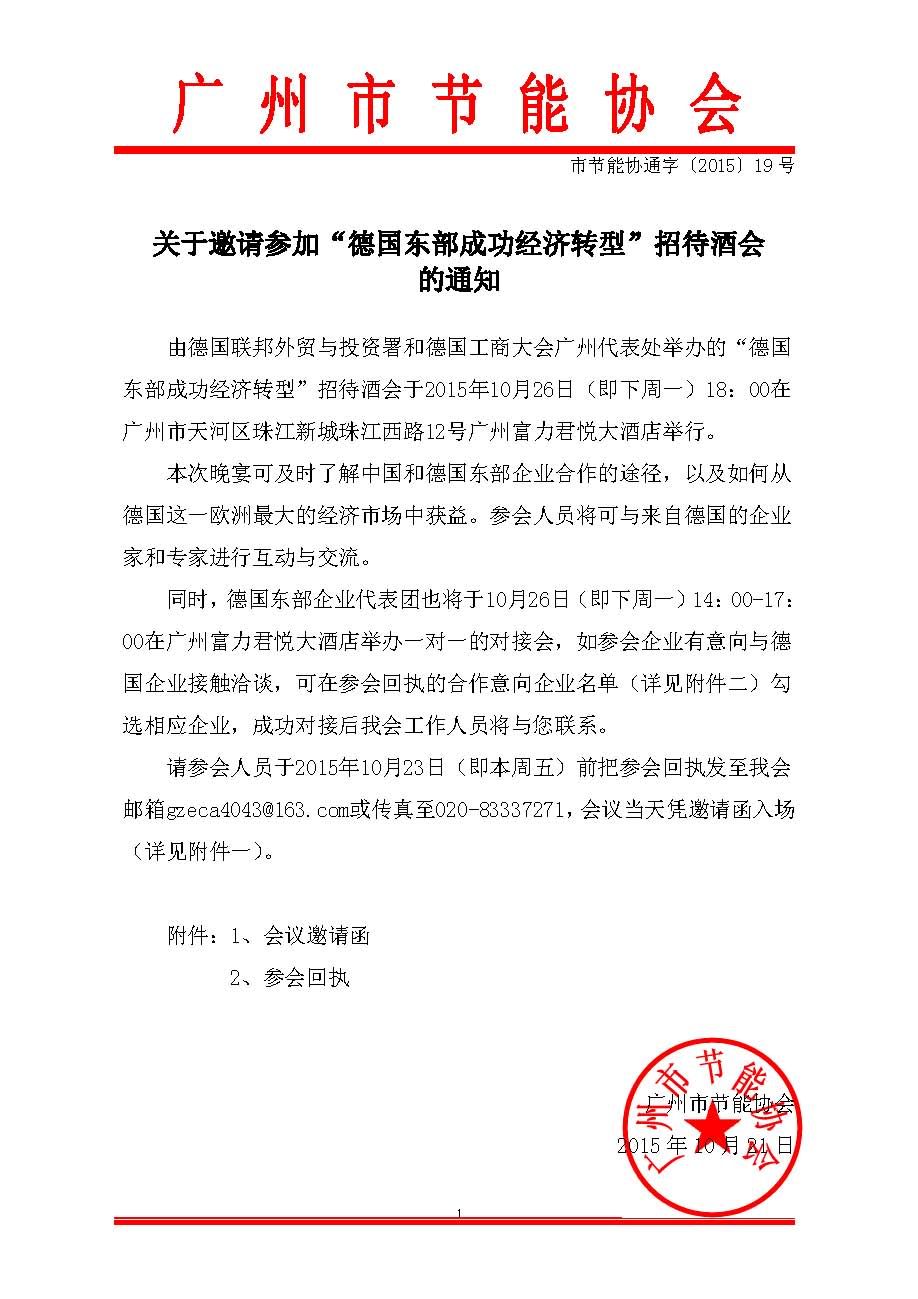 广州市节能协会

市节能协通字〔2015〕19号

关于邀请参加“德国东部成功经济转型”招待酒会的通知

由德国联邦外贸与投资署和德国工商大会广州代表处举办的“德国东部成功经济转型”招待酒会于2015年10月26日（即下周一）18：00在广州市天河区珠江新城珠江西路12号广州富力君悦大酒店举行。

本次晚宴可及时了解中国和德国东部企业合作的途径，以及如何从德国这一欧洲最大的经济市场中获益。参会人员将可与来自德国的企业家和专家进行互动与交流。

同时，德国东部企业代表团也将于10月26日（即下周一）14：00-17：00在广州富力君悦大酒店举办一对一的对接会，如参会企业有意向与德国企业接触洽谈，可在参会回执的合作意向企业名单（详见附件二）勾选相应企业，成功对接后我会工作人员将与您联系。

请参会人员于2015年10月23日（即本周五）前把参会回执发至我会邮箱gzeca4043@163.com或传真至020-83337271，会议当天凭邀请函入场（详见附件一）。

附件：1、会议邀请函
2、参会回执

广州市节能协会
2015年10月21日

广州市节能协会

1